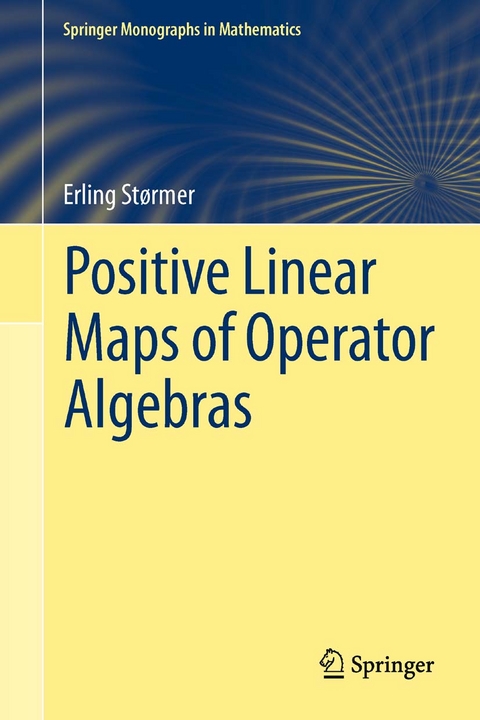 Springer Monographs in Mathematics

Erling Størmer

Positive Linear Maps of Operator Algebras

Springer